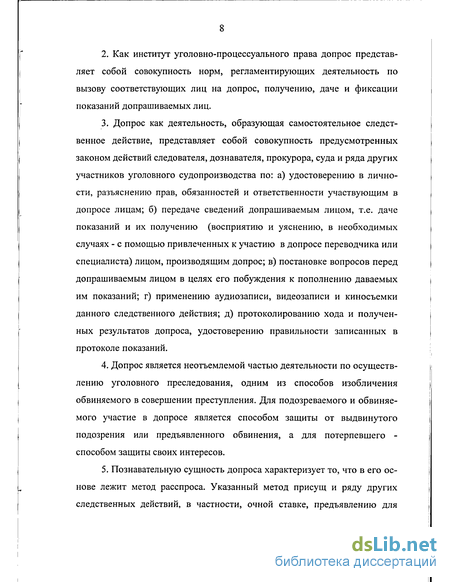 8

2. Как институт уголовно-процессуального права допрос представляет собой совокупность норм, регламентирующих деятельность по вызову соответствующих лиц на допрос, получению, даче и фиксации показаний допрашиваемых лиц.

3. Допрос как деятельность, образующая самостоятельное следственное действие, представляет собой совокупность предусмотренных законом действий следователя, дознавателя, прокурора, суда и ряда других участников уголовного судопроизводства по: а) удостоверению в личности, разъяснению прав, обязанностей и ответственности участвующим в допросе лицам; б) передаче сведений допрашиваемым лицом, т.е. даче показаний и их получению (восприятию и уяснению, в необходимых случаях - с помощью привлеченных к участию в допросе переводчика или специалиста) лицом, производящим допрос; в) постановке вопросов перед допрашиваемым лицом в целях его побуждения к пополнению даваемых им показаний; г) применению аудиозаписи, видеозаписи и киносъемки данного следственного действия; д) протоколированию хода и полученных результатов допроса, удостоверению правильности записанных в протоколе показаний.

4. Допрос является неотъемлемой частью деятельности по осуществлению уголовного преследования, одним из способов изобличения обвиняемого в совершении преступления. Для подозреваемого и обвиняемого участие в допросе является способом защиты от выдвинутого подозрения или предъявленного обвинения, а для потерпевшего - способом защиты своих интересов.

5. Познавательную сущность допроса характеризует то, что в его основе лежит метод расспроса. Указанный метод присущ и ряду других следственных действий, в частности, очной ставке, предъявлению для

dsLib.net
библиотека диссертаций